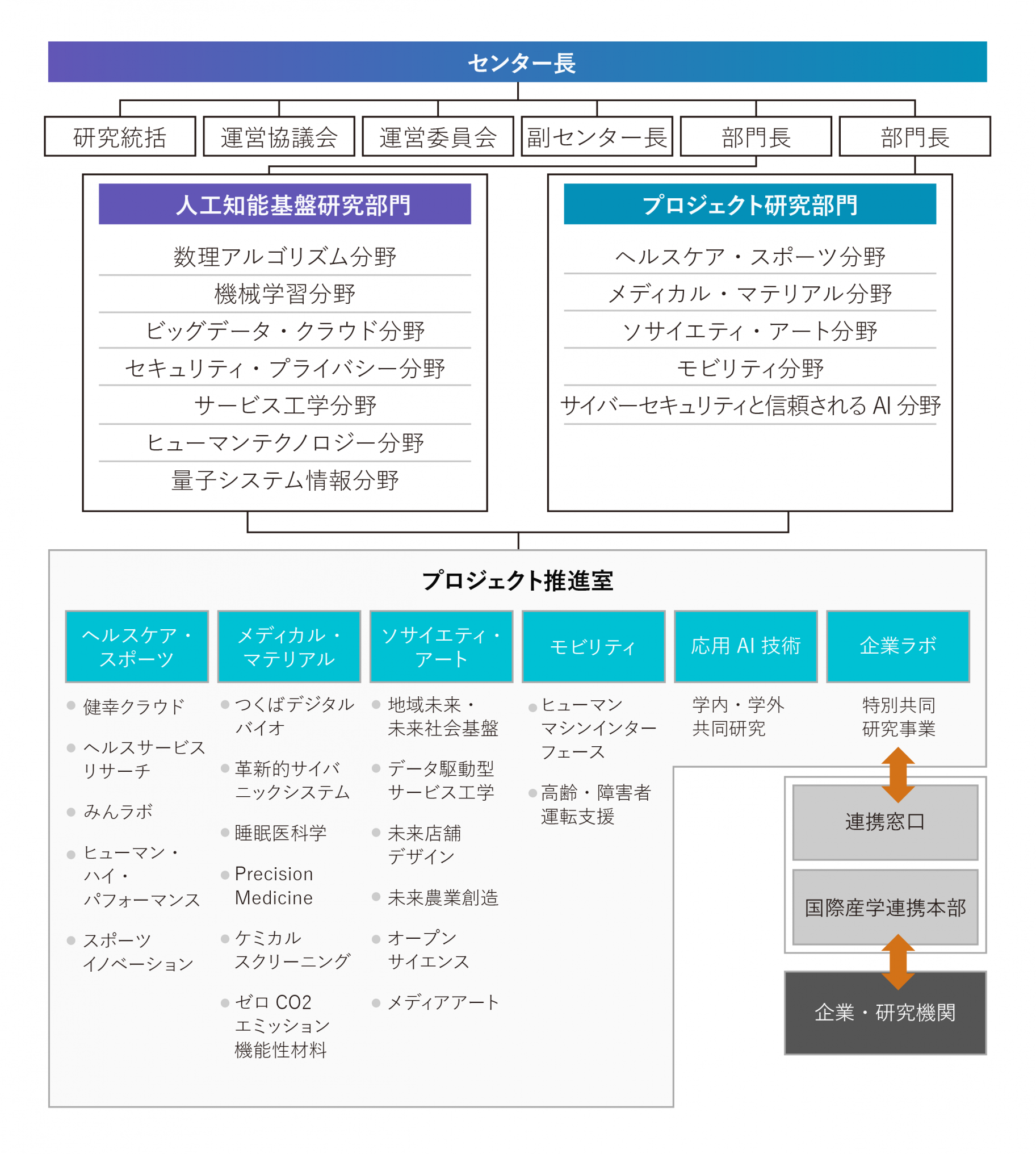 センター長

研究統括
運営協議会
運営委員会
副センター長
部門長
部門長

人工知能基盤研究部門
数理アルゴリズム分野
機械学習分野
ビッグデータ・クラウド分野
セキュリティ・プライバシー分野
サービス工学分野
ヒューマンテクノロジー分野
量子システム情報分野

プロジェクト研究部門
ヘルスケア・スポーツ分野
メディカル・マテリアル分野
ソサイエティ・アート分野
モビリティ分野
サイバーセキュリティと信頼される AI 分野

プロジェクト推進室

ヘルスケア・スポーツ
健幸クラウド
ヘルスサービスリサーチ
みんラボ
ヒューマン・ハイ・パフォーマンス
スポーツイノベーション

メディカル・マテリアル
つくばデジタルバイオ
革新的サイバニックシステム
睡眠医科学
Precision Medicine
ケミカルスクリーニング
ゼロ CO2 エミッション機能性材料

ソサイエティ・アート
地域未来・未来社会基盤
データ駆動型サービス工学
未来店舗デザイン
未来農業創造
オープンサイエンス
メディアアート

モビリティ
ヒューマンマシンインターフェース
高齢・障害者運転支援

応用 AI 技術
学内・学外共同研究

企業ラボ
特別共同研究事業

連携窓口
国際産学連携本部
企業・研究機関